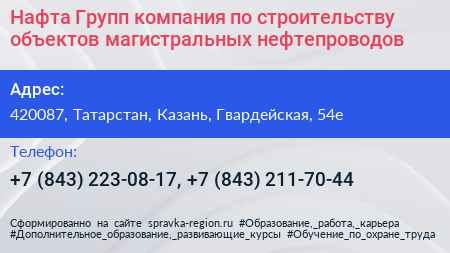 Нафта Групп компания по строительству объектов магистральных нефтепроводов

Адрес:

420087, Татарстан, Казань, Гвардейская, 54е

Телефон:

+7 (843) 223-08-17, +7 (843) 211-70-44

Сформированно на сайте spravka-region.ru #Образование,_работа,_карьера #Дополнительное_образование,_развивающие_курсы #Обучение_по_охране_труда